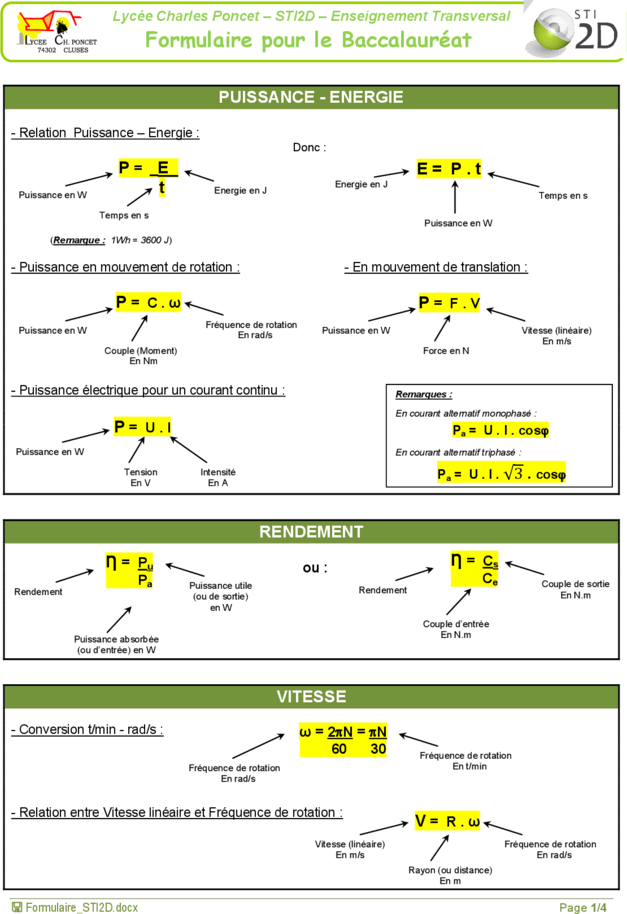 LYCEE CH. PONCET 74302 CLUSES

Lycée Charles Poncet – STI2D – Enseignement Transversal
Formulaire pour le Baccalauréat

STI 2D

PUISSANCE - ENERGIE

- Relation Puissance – Energie :

$P = \frac{E}{t}$

Puissance en W
Energie en J
Temps en s

(Remarque : 1Wh = 3600 J)

Donc :

$E = P . t$

Energie en J
Temps en s
Puissance en W

- Puissance en mouvement de rotation :

$P = C . \omega$

Puissance en W
Fréquence de rotation En rad/s
Couple (Moment) En Nm

- En mouvement de translation :

$P = F . V$

Puissance en W
Vitesse (linéaire) En m/s
Force en N

- Puissance électrique pour un courant continu :

$P = U . I$

Puissance en W
Tension En V
Intensité En A

Remarques :
En courant alternatif monophasé :
$P_a = U . I . \cos\varphi$
En courant alternatif triphasé :
$P_a = U . I . \sqrt{3} . \cos\varphi$

RENDEMENT

$\eta = \frac{P_u}{P_a}$

Rendement
Puissance utile (ou de sortie) en W
Puissance absorbée (ou d'entrée) en W

ou :

$\eta = \frac{C_s}{C_e}$

Rendement
Couple de sortie En N.m
Couple d'entrée En N.m

VITESSE

- Conversion t/min - rad/s :

$\omega = \frac{2\pi N}{60} = \frac{\pi N}{30}$

Fréquence de rotation En rad/s
Fréquence de rotation En t/min

- Relation entre Vitesse linéaire et Fréquence de rotation :

$V = R . \omega$

Vitesse (linéaire) En m/s
Fréquence de rotation En rad/s
Rayon (ou distance) En m

Formulaire_STI2D.docx
Page 1/4